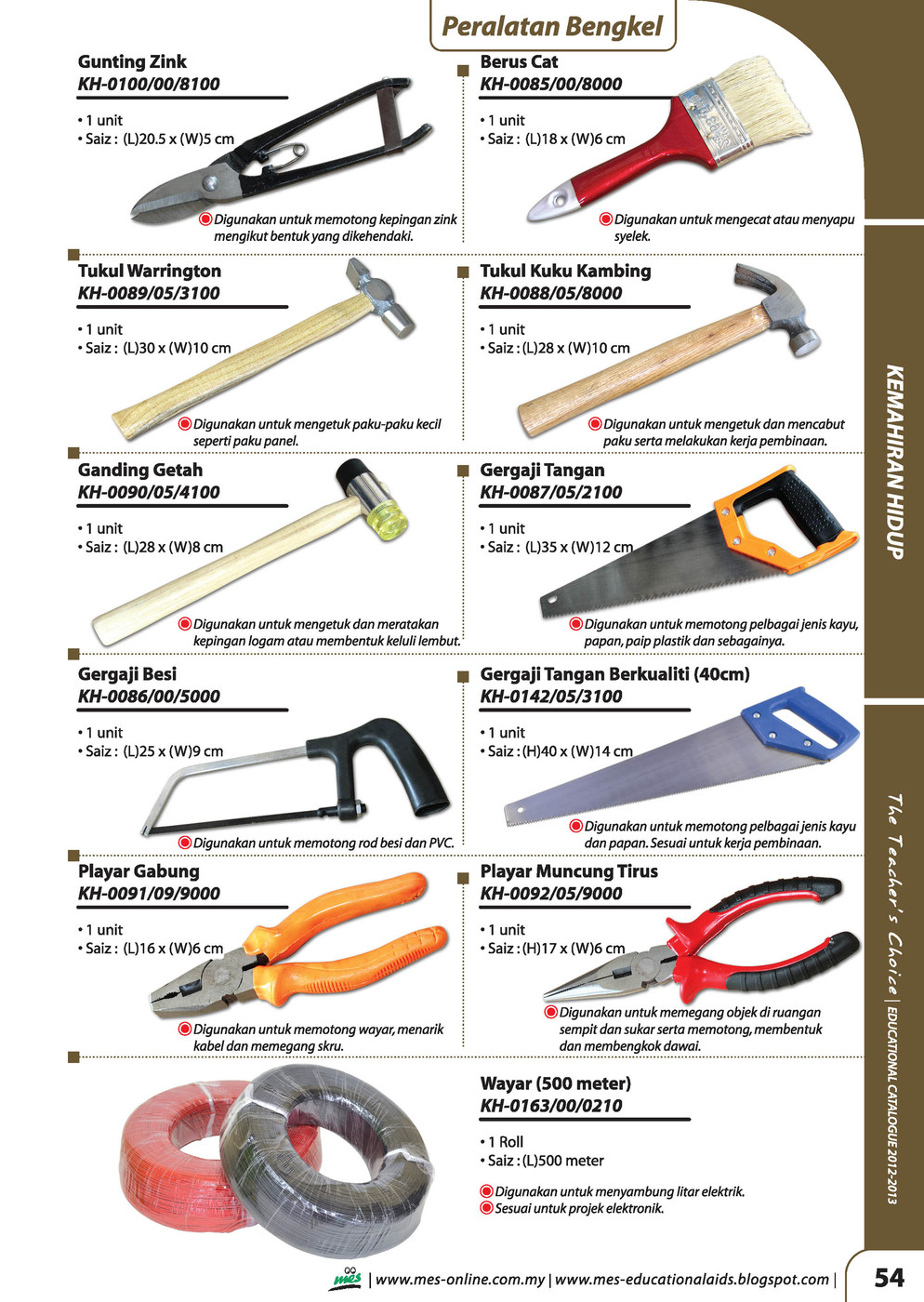 Peralatan Bengkel

Gunting Zink
KH-0100/00/8100

• 1 unit
• Saiz : (L)20.5 x (W)5 cm

Digunakan untuk memotong kepingan zink mengikut bentuk yang dikehendaki.

Berus Cat
KH-0085/00/8000

• 1 unit
• Saiz : (L)18 x (W)6 cm

Digunakan untuk mengecat atau menyapu syelek.

Tukul Warrington
KH-0089/05/3100

• 1 unit
• Saiz : (L)30 x (W)10 cm

Digunakan untuk mengetuk paku-paku kecil seperti paku panel.

Tukul Kuku Kambing
KH-0088/05/8000

• 1 unit
• Saiz : (L)28 x (W)10 cm

Digunakan untuk mengetuk dan mencabut paku serta melakukan kerja pembinaan.

Ganding Getah
KH-0090/05/4100

• 1 unit
• Saiz : (L)28 x (W)8 cm

Digunakan untuk mengetuk dan meratakan kepingan logam atau membentuk keluli lembut.

Gergaji Tangan
KH-0087/05/2100

• 1 unit
• Saiz : (L)35 x (W)12 cm

Digunakan untuk memotong pelbagai jenis kayu, papan, paip plastik dan sebagainya.

Gergaji Besi
KH-0086/00/5000

• 1 unit
• Saiz : (L)25 x (W)9 cm

Digunakan untuk memotong rod besi dan PVC.

Gergaji Tangan Berkualiti (40cm)
KH-0142/05/3100

• 1 unit
• Saiz : (H)40 x (W)14 cm

Digunakan untuk memotong pelbagai jenis kayu dan papan. Sesuai untuk kerja pembinaan.

Playar Gabung
KH-0091/09/9000

• 1 unit
• Saiz : (L)16 x (W)6 cm

Digunakan untuk memotong wayar, menarik kabel dan memegang skru.

Playar Muncung Tirus
KH-0092/05/9000

• 1 unit
• Saiz : (H)17 x (W)6 cm

Digunakan untuk memegang objek di ruangan sempit dan sukar serta memotong, membentuk dan membengkok dawai.

Wayar (500 meter)
KH-0163/00/0210

• 1 Roll
• Saiz : (L)500 meter

Digunakan untuk menyambung litar elektrik.
Sesuai untuk projek elektronik.

KEMAHIRAN HIDUP

The Teacher's Choice | EDUCATIONAL CATALOGUE 2012-2013

mes | www.mes-online.com.my | www.mes-educationalaids.blogspot.com | 54